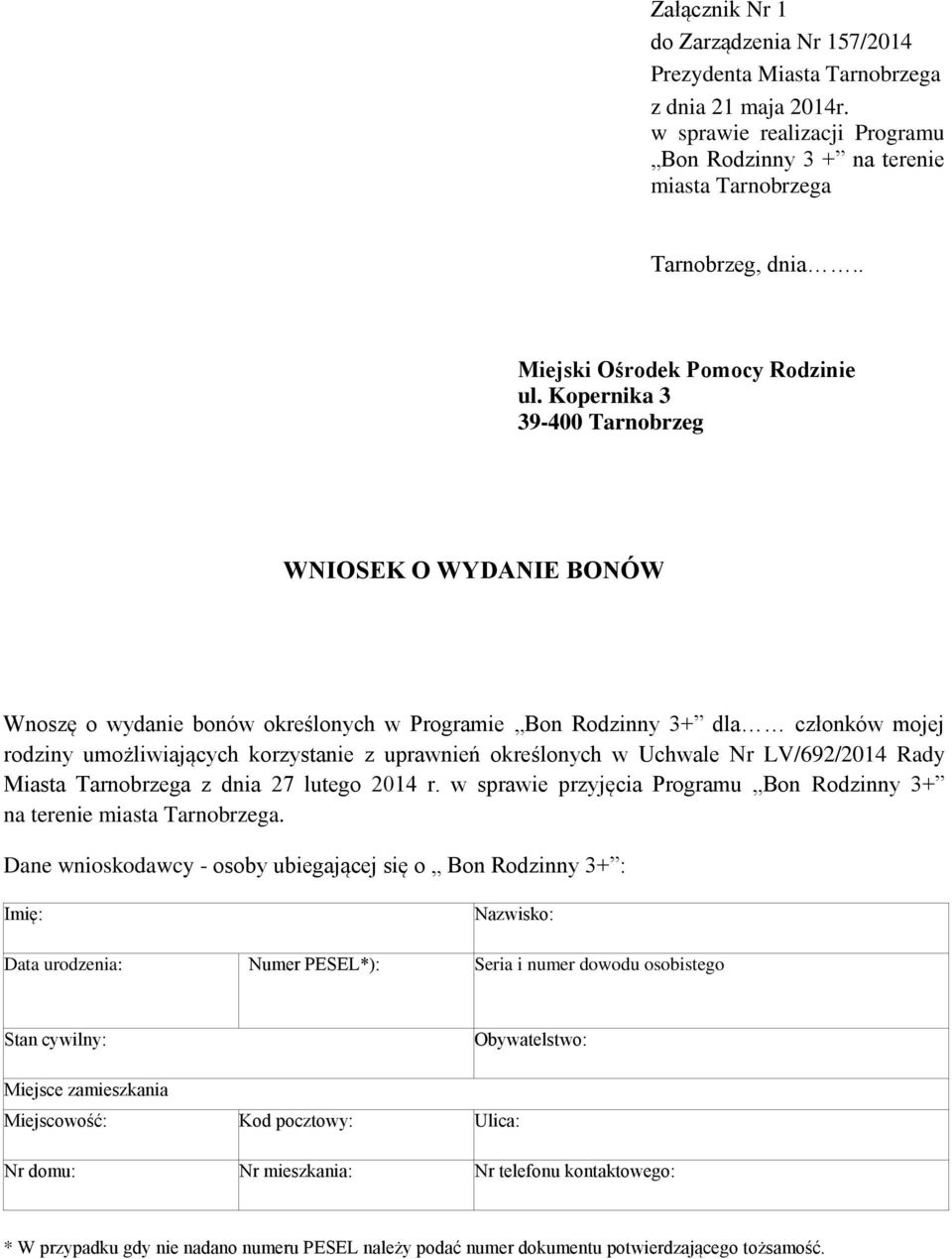 Załącznik Nr 1
do Zarządzenia Nr 157/2014
Prezydenta Miasta Tarnobrzega
z dnia 21 maja 2014r.
w sprawie realizacji Programu „Bon Rodzinny 3 +” na terenie miasta Tarnobrzega

Tarnobrzeg, dnia……..

Miejski Ośrodek Pomocy Rodzinie
ul. Kopernika 3
39-400 Tarnobrzeg

WNIOSEK O WYDANIE BONÓW

Wnoszę o wydanie bonów określonych w Programie „Bon Rodzinny 3+” dla…… członków mojej rodziny umożliwiających korzystanie z uprawnień określonych w Uchwale Nr LV/692/2014 Rady Miasta Tarnobrzega z dnia 27 lutego 2014 r. w sprawie przyjęcia Programu „Bon Rodzinny 3+” na terenie miasta Tarnobrzega.

Dane wnioskodawcy - osoby ubiegającej się o „ Bon Rodzinny 3+”:

| Imię: | | Nazwisko: |
|---|---|---|
| Data urodzenia: | Numer PESEL*): | Seria i numer dowodu osobistego |
| Stan cywilny: | | Obywatelstwo: |
| Miejsce zamieszkania | | |
| Miejscowość: | Kod pocztowy: | Ulica: |
| Nr domu: | Nr mieszkania: | Nr telefonu kontaktowego: |

* W przypadku gdy nie nadano numeru PESEL należy podać numer dokumentu potwierdzającego tożsamość.